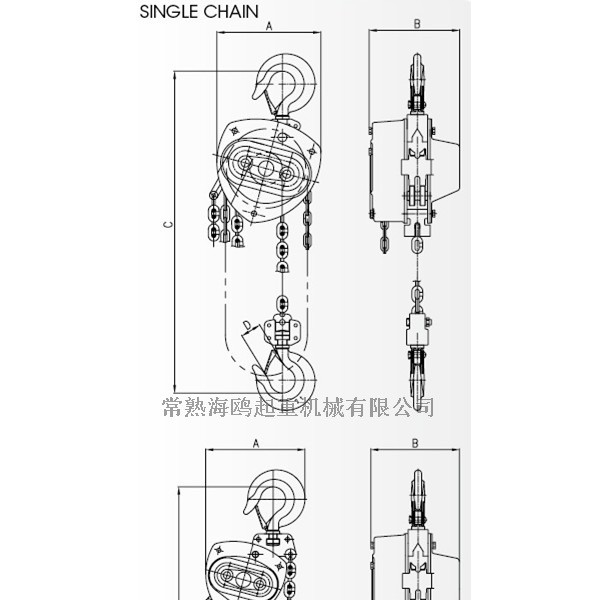 SINGLE CHAIN

A

B

C

D

常熟海鸥起重机械有限公司

A

B